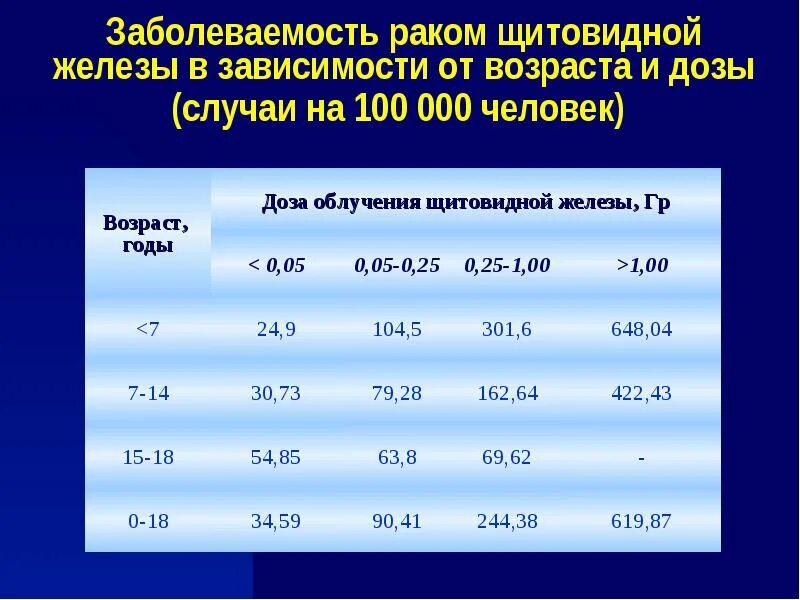 Заболеваемость раком щитовидной железы в зависимости от возраста и дозы (случаи на 100 000 человек)

| Возраст, годы | Доза облучения щитовидной железы, Гр | | | |
|---|---|---|---|---|
| | < 0,05 | 0,05-0,25 | 0,25-1,00 | >1,00 |
| <7 | 24,9 | 104,5 | 301,6 | 648,04 |
| 7-14 | 30,73 | 79,28 | 162,64 | 422,43 |
| 15-18 | 54,85 | 63,8 | 69,62 | - |
| 0-18 | 34,59 | 90,41 | 244,38 | 619,87 |